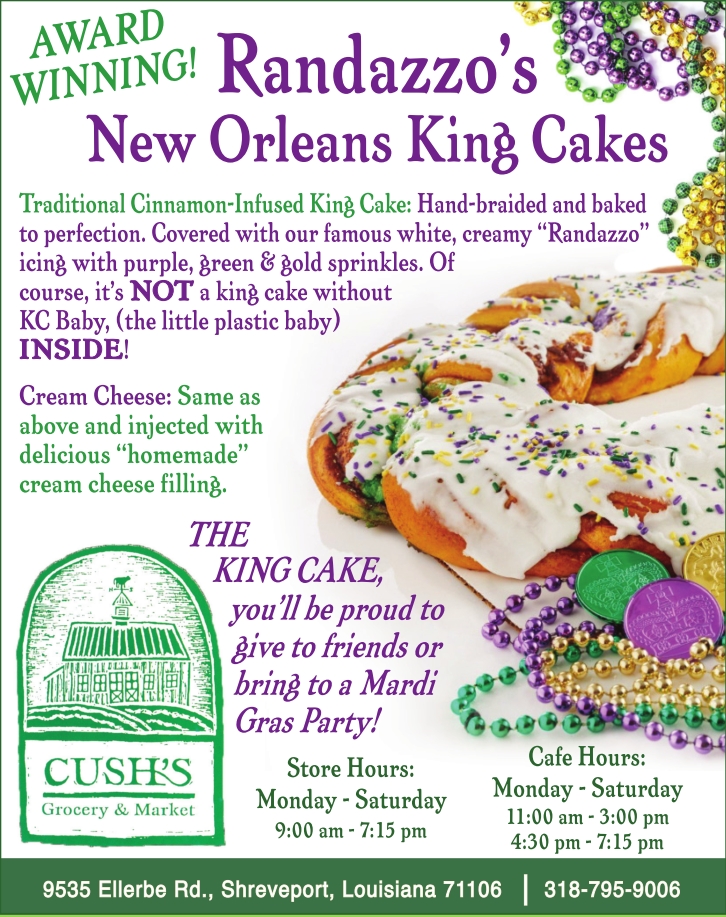 AWARD WINNING!

Randazzo's New Orleans King Cakes

Traditional Cinnamon-Infused King Cake: Hand-braided and baked to perfection. Covered with our famous white, creamy "Randazzo" icing with purple, green & gold sprinkles. Of course, it's NOT a king cake without KC Baby, (the little plastic baby) INSIDE!

Cream Cheese: Same as above and injected with delicious "homemade" cream cheese filling.

THE KING CAKE, you'll be proud to give to friends or bring to a Mardi Gras Party!

CUSH'S
Grocery & Market

Store Hours:
Monday - Saturday
9:00 am - 7:15 pm

Cafe Hours:
Monday - Saturday
11:00 am - 3:00 pm
4:30 pm - 7:15 pm

9535 Ellerbe Rd., Shreveport, Louisiana 71106 | 318-795-9006